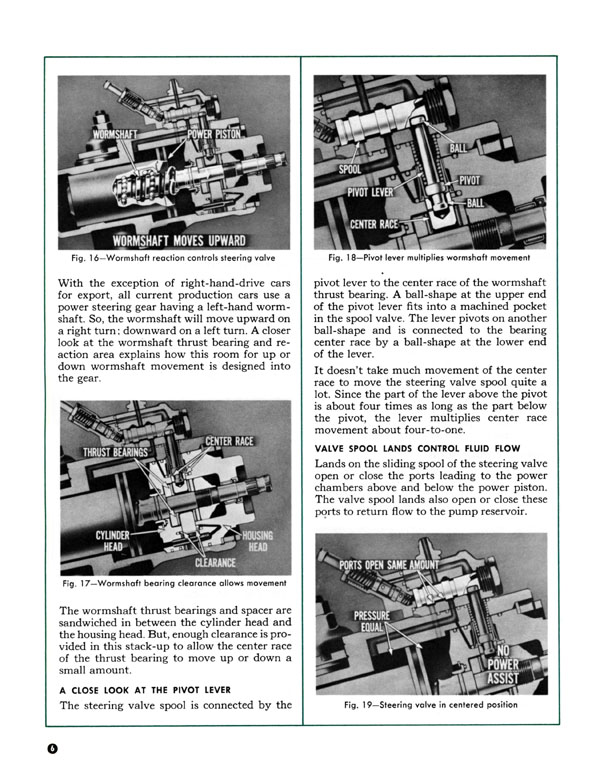 WORMSHAFT

POWER PISTON

WORMSHAFT MOVES UPWARD

Fig. 16—Wormshaft reaction controls steering valve

With the exception of right-hand-drive cars for export, all current production cars use a power steering gear having a left-hand wormshaft. So, the wormshaft will move upward on a right turn; downward on a left turn. A closer look at the wormshaft thrust bearing and reaction area explains how this room for up or down wormshaft movement is designed into the gear.

THRUST BEARINGS

CENTER RACE

CYLINDER HEAD

HOUSING HEAD

CLEARANCE

Fig. 17—Wormshaft bearing clearance allows movement

The wormshaft thrust bearings and spacer are sandwiched in between the cylinder head and the housing head. But, enough clearance is provided in this stack-up to allow the center race of the thrust bearing to move up or down a small amount.

A CLOSE LOOK AT THE PIVOT LEVER

The steering valve spool is connected by the

SPOOL

BALL

PIVOT LEVER

PIVOT

BALL

CENTER RACE

Fig. 18—Pivot lever multiplies wormshaft movement

pivot lever to the center race of the wormshaft thrust bearing. A ball-shape at the upper end of the pivot lever fits into a machined pocket in the spool valve. The lever pivots on another ball-shape and is connected to the bearing center race by a ball-shape at the lower end of the lever.

It doesn't take much movement of the center race to move the steering valve spool quite a lot. Since the part of the lever above the pivot is about four times as long as the part below the pivot, the lever multiplies center race movement about four-to-one.

VALVE SPOOL LANDS CONTROL FLUID FLOW

Lands on the sliding spool of the steering valve open or close the ports leading to the power chambers above and below the power piston. The valve spool lands also open or close these ports to return flow to the pump reservoir.

PORTS OPEN SAME AMOUNT

PRESSURE EQUAL

NO POWER ASSIST

Fig. 19—Steering valve in centered position

6